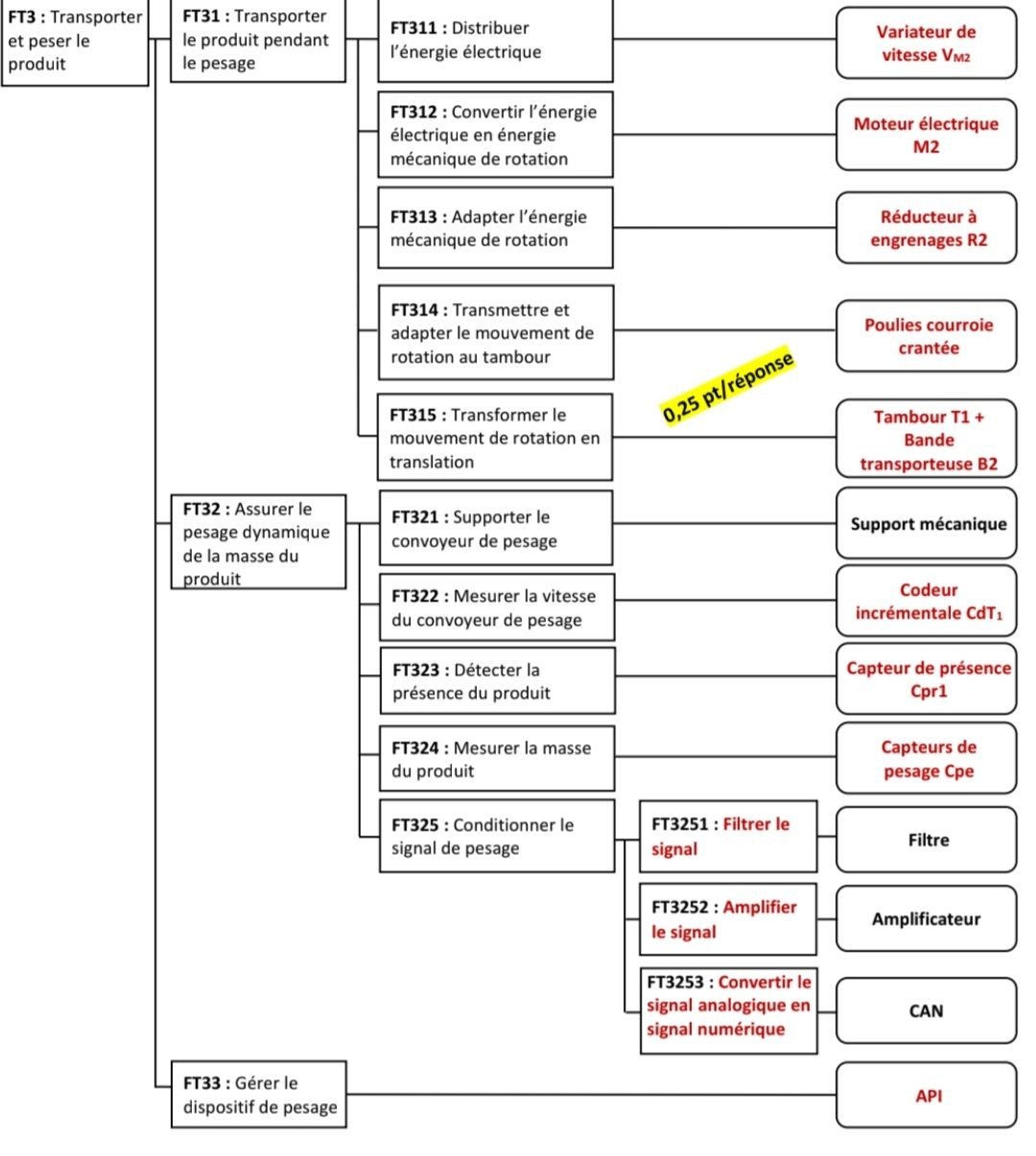 FT3 : Transporter et peser le produit

FT31 : Transporter le produit pendant le pesage

FT311 : Distribuer l'énergie électrique

Variateur de vitesse $V_{M2}$

FT312 : Convertir l'énergie électrique en énergie mécanique de rotation

Moteur électrique M2

FT313 : Adapter l'énergie mécanique de rotation

Réducteur à engrenages R2

FT314 : Transmettre et adapter le mouvement de rotation au tambour

Poulies courroie crantée

0,25 pt/réponse

FT315 : Transformer le mouvement de rotation en translation

Tambour T1 + Bande transporteuse B2

FT32 : Assurer le pesage dynamique de la masse du produit

FT321 : Supporter le convoyeur de pesage

Support mécanique

FT322 : Mesurer la vitesse du convoyeur de pesage

Codeur incrémentale $CdT_1$

FT323 : Détecter la présence du produit

Capteur de présence Cpr1

FT324 : Mesurer la masse du produit

Capteurs de pesage Cpe

FT325 : Conditionner le signal de pesage

FT3251 : Filtrer le signal

Filtre

FT3252 : Amplifier le signal

Amplificateur

FT3253 : Convertir le signal analogique en signal numérique

CAN

FT33 : Gérer le dispositif de pesage

API